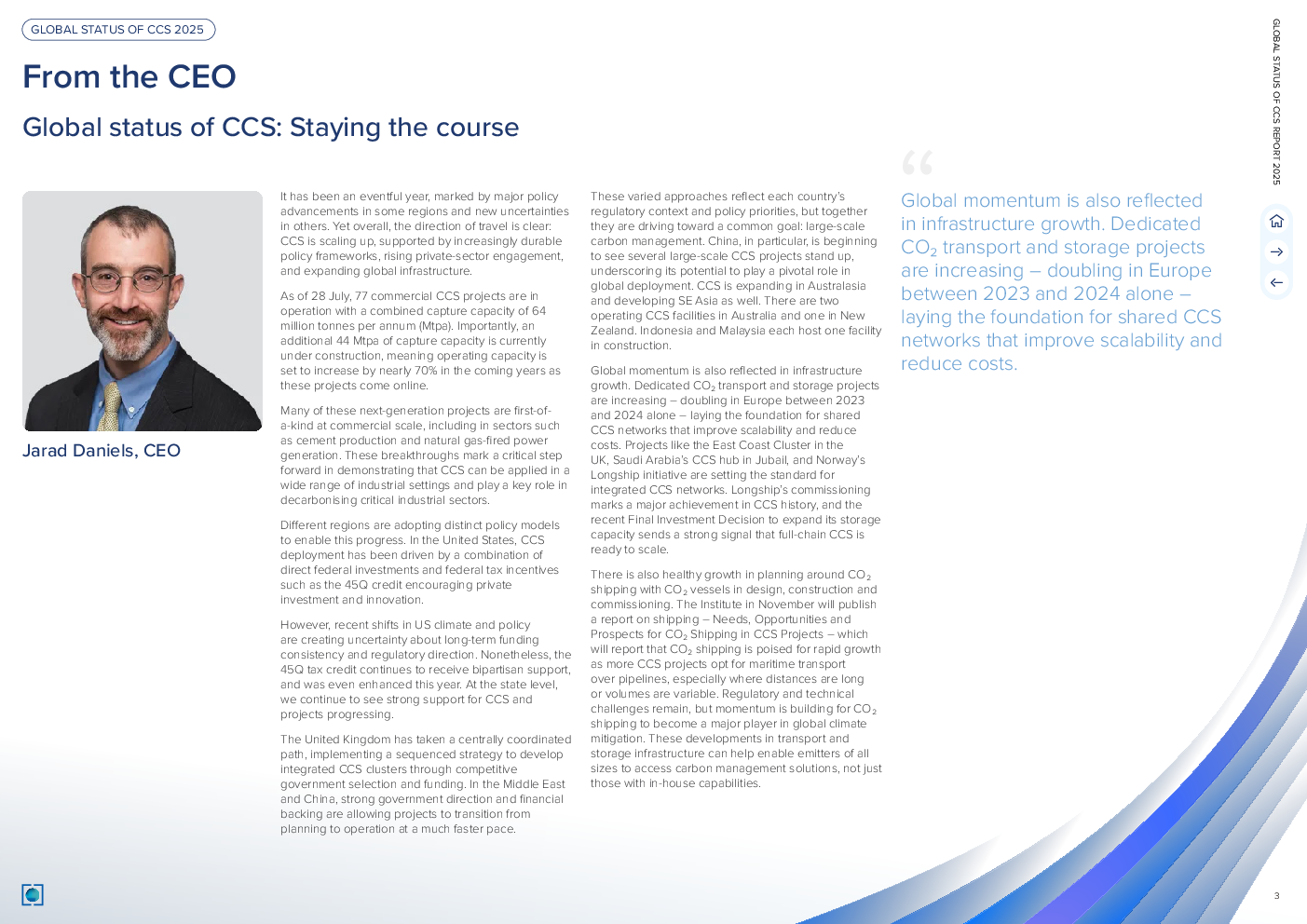 GLOBAL STATUS OF CCS 2025

From the CEO

Global status of CCS: Staying the course

Jarad Daniels, CEO

It has been an eventful year, marked by major policy advancements in some regions and new uncertainties in others. Yet overall, the direction of travel is clear: CCS is scaling up, supported by increasingly durable policy frameworks, rising private-sector engagement, and expanding global infrastructure.

As of 28 July, 77 commercial CCS projects are in operation with a combined capture capacity of 64 million tonnes per annum (Mtpa). Importantly, an additional 44 Mtpa of capture capacity is currently under construction, meaning operating capacity is set to increase by nearly 70% in the coming years as these projects come online.

Many of these next-generation projects are first-of-a-kind at commercial scale, including in sectors such as cement production and natural gas-fired power generation. These breakthroughs mark a critical step forward in demonstrating that CCS can be applied in a wide range of industrial settings and play a key role in decarbonising critical industrial sectors.

Different regions are adopting distinct policy models to enable this progress. In the United States, CCS deployment has been driven by a combination of direct federal investments and federal tax incentives such as the 45Q credit encouraging private investment and innovation.

However, recent shifts in US climate and policy are creating uncertainty about long-term funding consistency and regulatory direction. Nonetheless, the 45Q tax credit continues to receive bipartisan support, and was even enhanced this year. At the state level, we continue to see strong support for CCS and projects progressing.

The United Kingdom has taken a centrally coordinated path, implementing a sequenced strategy to develop integrated CCS clusters through competitive government selection and funding. In the Middle East and China, strong government direction and financial backing are allowing projects to transition from planning to operation at a much faster pace.

These varied approaches reflect each country's regulatory context and policy priorities, but together they are driving toward a common goal: large-scale carbon management. China, in particular, is beginning to see several large-scale CCS projects stand up, underscoring its potential to play a pivotal role in global deployment. CCS is expanding in Australasia and developing SE Asia as well. There are two operating CCS facilities in Australia and one in New Zealand. Indonesia and Malaysia each host one facility in construction.

Global momentum is also reflected in infrastructure growth. Dedicated $CO_2$ transport and storage projects are increasing – doubling in Europe between 2023 and 2024 alone – laying the foundation for shared CCS networks that improve scalability and reduce costs. Projects like the East Coast Cluster in the UK, Saudi Arabia's CCS hub in Jubail, and Norway's Longship initiative are setting the standard for integrated CCS networks. Longship's commissioning marks a major achievement in CCS history, and the recent Final Investment Decision to expand its storage capacity sends a strong signal that full-chain CCS is ready to scale.

There is also healthy growth in planning around $CO_2$ shipping with $CO_2$ vessels in design, construction and commissioning. The Institute in November will publish a report on shipping – Needs, Opportunities and Prospects for $CO_2$ Shipping in CCS Projects – which will report that $CO_2$ shipping is poised for rapid growth as more CCS projects opt for maritime transport over pipelines, especially where distances are long or volumes are variable. Regulatory and technical challenges remain, but momentum is building for $CO_2$ shipping to become a major player in global climate mitigation. These developments in transport and storage infrastructure can help enable emitters of all sizes to access carbon management solutions, not just those with in-house capabilities.

“

Global momentum is also reflected in infrastructure growth. Dedicated $CO_2$ transport and storage projects are increasing – doubling in Europe between 2023 and 2024 alone – laying the foundation for shared CCS networks that improve scalability and reduce costs.

GLOBAL STATUS OF CCS REPORT 2025

3